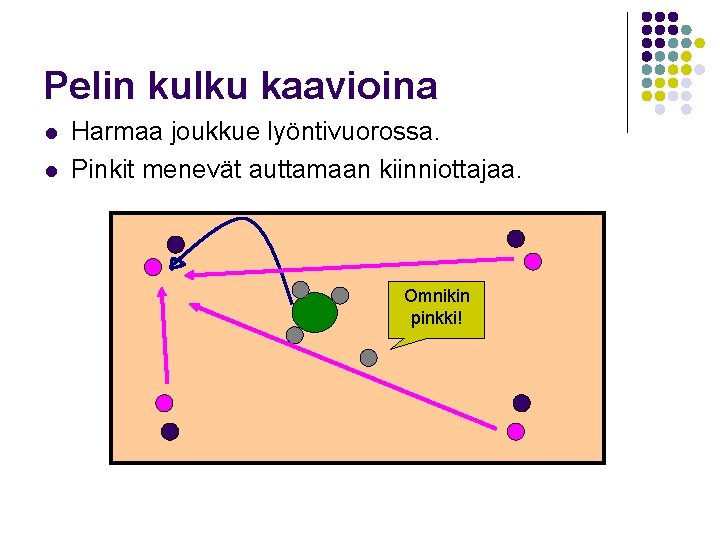 Pelin kulku kaavioina

• Harmaa joukkue lyöntivuorossa.
• Pinkit menevät auttamaan kiinniottajaa.

Omnikin pinkki!